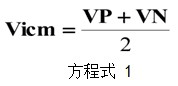 $\mathbf{Vicm} = \frac{\mathbf{VP} + \mathbf{VN}}{2}$

方程式 1